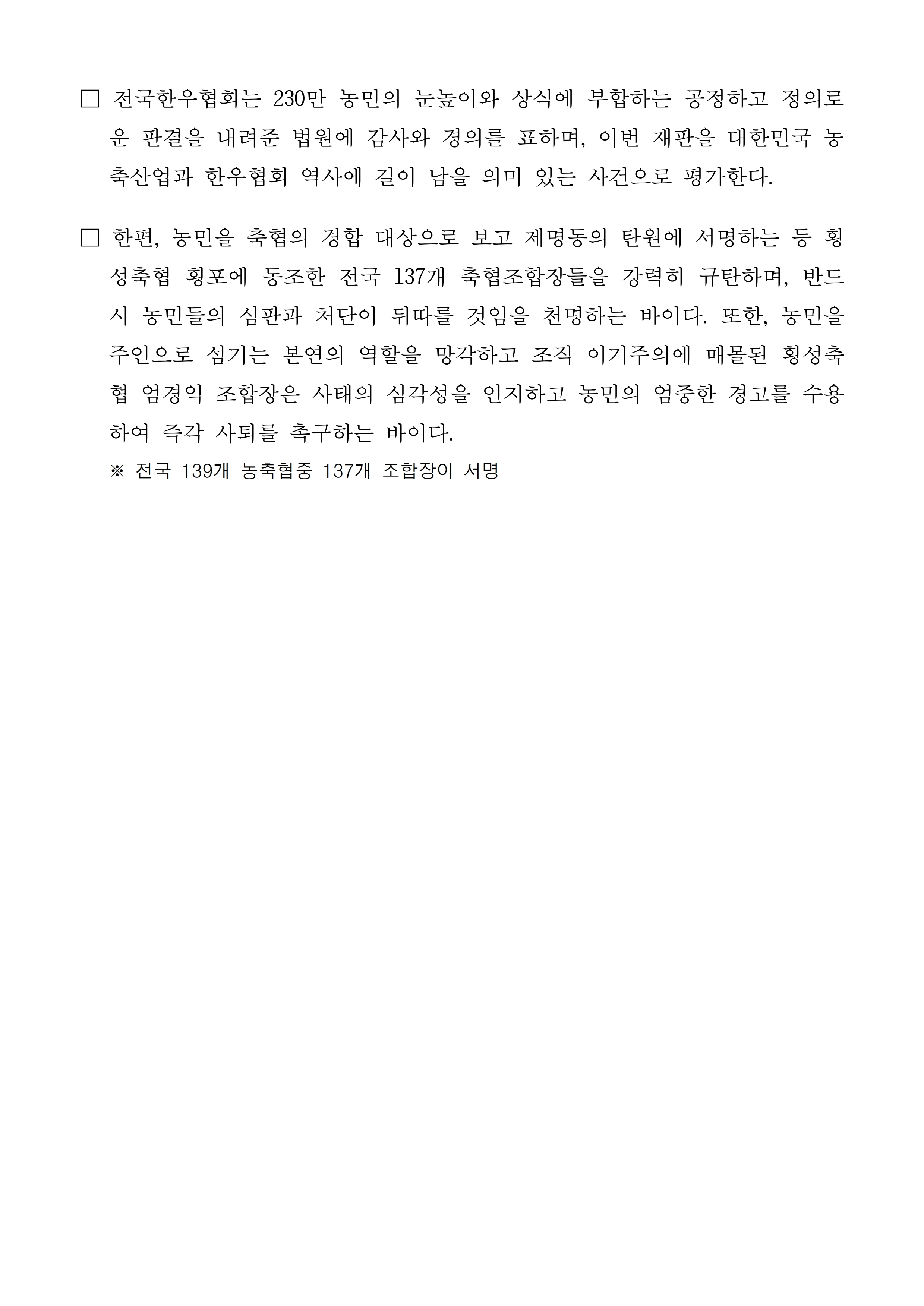 □ 전국한우협회는 230만 농민의 눈높이와 상식에 부합하는 공정하고 정의로운 판결을 내려준 법원에 감사와 경의를 표하며, 이번 재판을 대한민국 농축산업과 한우협회 역사에 길이 남을 의미 있는 사건으로 평가한다.

□ 한편, 농민을 축협의 경합 대상으로 보고 제명동의 탄원에 서명하는 등 횡성축협 횡포에 동조한 전국 137개 축협조합장들을 강력히 규탄하며, 반드시 농민들의 심판과 처단이 뒤따를 것임을 천명하는 바이다. 또한, 농민을 주인으로 섬기는 본연의 역할을 망각하고 조직 이기주의에 매몰된 횡성축협 엄경익 조합장은 사태의 심각성을 인지하고 농민의 엄중한 경고를 수용하여 즉각 사퇴를 촉구하는 바이다.
※ 전국 139개 농축협중 137개 조합장이 서명